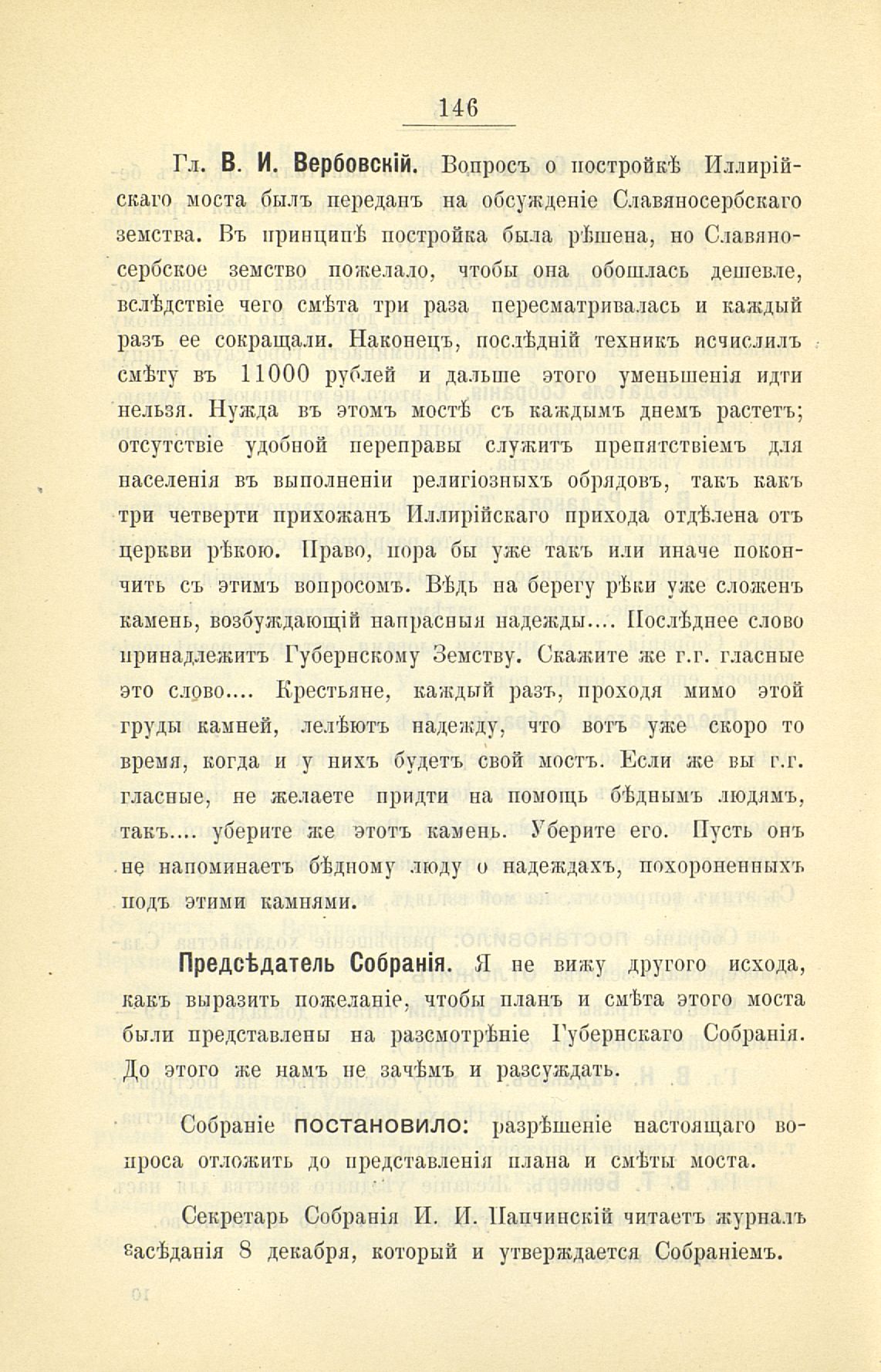 146

Гл. В. И. Вербовскій. Вопросъ о постройкѣ Иллирійскаго моста былъ переданъ на обсужденіе Славяносербскаго земства. Въ принципѣ постройка была рѣшена, но Славяносербское земство пожелало, чтобы она обошлась дешевле, вслѣдствіе чего смѣта три раза пересматривалась и каждый разъ ее сокращали. Наконецъ, послѣдній техникъ исчислилъ смѣту въ 11000 рублей и дальше этого уменьшенія идти нельзя. Нужда въ этомъ мостѣ съ каждымъ днемъ растетъ; отсутствіе удобной переправы служитъ препятствіемъ для населенія въ выполненіи религіозныхъ обрядовъ, такъ какъ три четверти прихожанъ Иллирійскаго прихода отдѣлена отъ церкви рѣкою. Право, пора бы уже такъ или иначе покончить съ этимъ вопросомъ. Вѣдь на берегу рѣки уже сложенъ камень, возбуждающій напрасныя надежды.... Послѣднее слово принадлежитъ Губернскому Земству. Скажите же г.г. гласные это слово.... Крестьяне, каждый разъ, проходя мимо этой груды камней, лелѣютъ надежду, что вотъ уже скоро то время, когда и у нихъ будетъ свой мостъ. Если же вы г.г. гласные, не желаете придти на помощь бѣднымъ людямъ, такъ.... уберите же этотъ камень. Уберите его. Пусть онъ не напоминаетъ бѣдному люду о надеждахъ, похороненныхъ подъ этими камнями.

Предсѣдатель Собранія. Я не вижу другого исхода, какъ выразить пожеланіе, чтобы планъ и смѣта этого моста были представлены на разсмотрѣніе Губернскаго Собранія. До этого же намъ не зачѣмъ и разсуждать.

Собраніе постановило: разрѣшеніе настоящаго вопроса отложить до представленія плана и смѣты моста.

Секретарь Собранія И. И. Папчинскій читаетъ журналъ засѣданія 8 декабря, который и утверждается Собраніемъ.